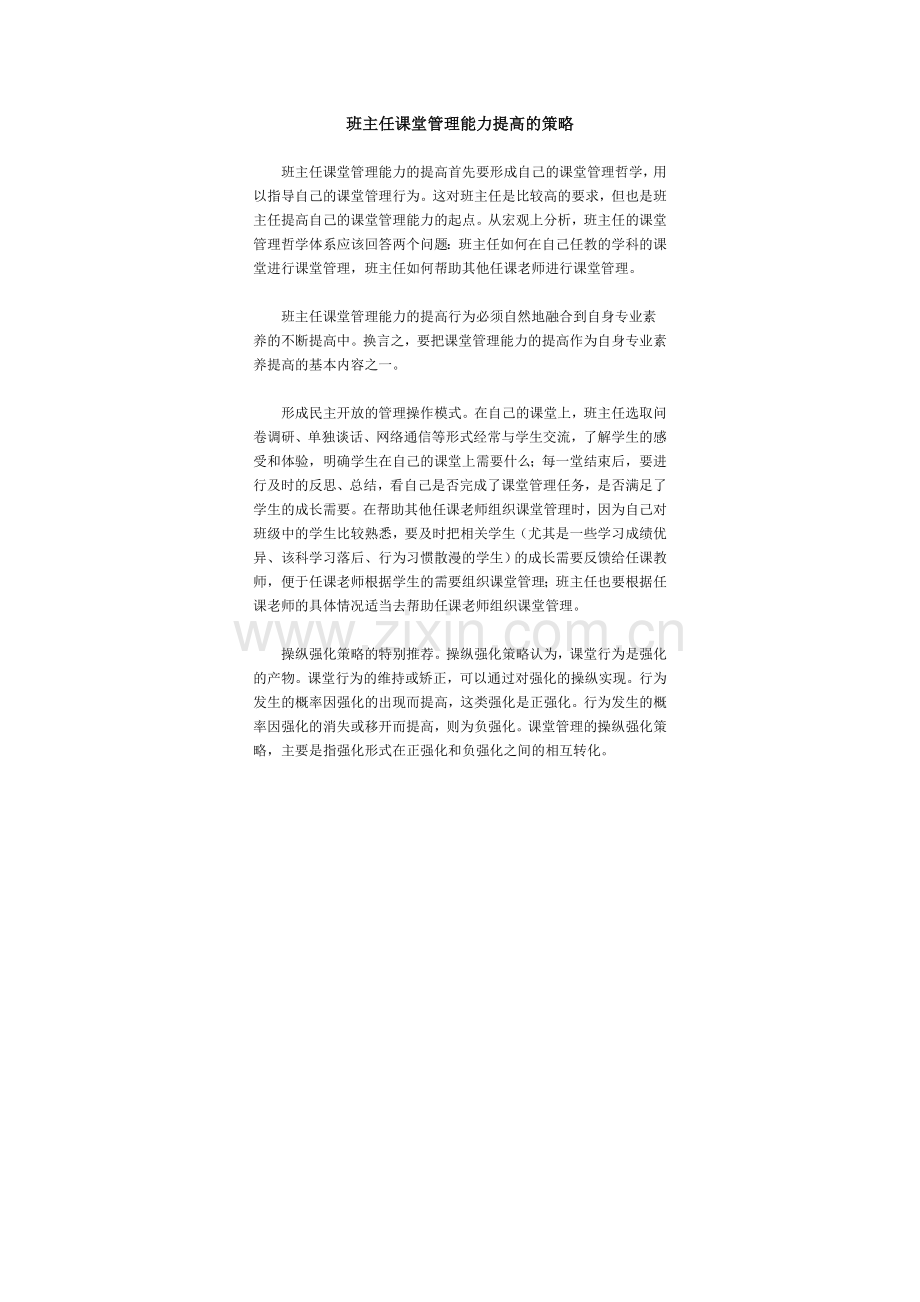 班主任课堂管理能力提高的策略

班主任课堂管理能力的提高首先要形成自己的课堂管理哲学，用以指导自己的课堂管理行为。这对班主任是比较高的要求，但也是班主任提高自己的课堂管理能力的起点。从宏观上分析，班主任的课堂管理哲学体系应该回答两个问题：班主任如何在自己任教的学科的课堂进行课堂管理，班主任如何帮助其他任课老师进行课堂管理。

班主任课堂管理能力的提高行为必须自然地融合到自身专业素养的不断提高中。换言之，要把课堂管理能力的提高作为自身专业素养提高的基本内容之一。

形成民主开放的管理操作模式。在自己的课堂上，班主任选取问卷调研、单独谈话、网络通信等形式经常与学生交流，了解学生的感受和体验，明确学生在自己的课堂上需要什么；每一堂结束后，要进行及时的反思、总结，看自己是否完成了课堂管理任务，是否满足了学生的成长需要。在帮助其他任课老师组织课堂管理时，因为自己对班级中的学生比较熟悉，要及时把相关学生（尤其是一些学习成绩优异、该科学习落后、行为习惯散漫的学生）的成长需要反馈给任课教师，便于任课老师根据学生的需要组织课堂管理；班主任也要根据任课老师的具体情况适当去帮助任课老师组织课堂管理。

www.zixin.com.cn

操纵强化策略的特别推荐。操纵强化策略认为，课堂行为是强化的产物。课堂行为的维持或矫正，可以通过对强化的操纵实现。行为发生的概率因强化的出现而提高，这类强化是正强化。行为发生的概率因强化的消失或移开而提高，则为负强化。课堂管理的操纵强化策略，主要是指强化形式在正强化和负强化之间的相互转化。